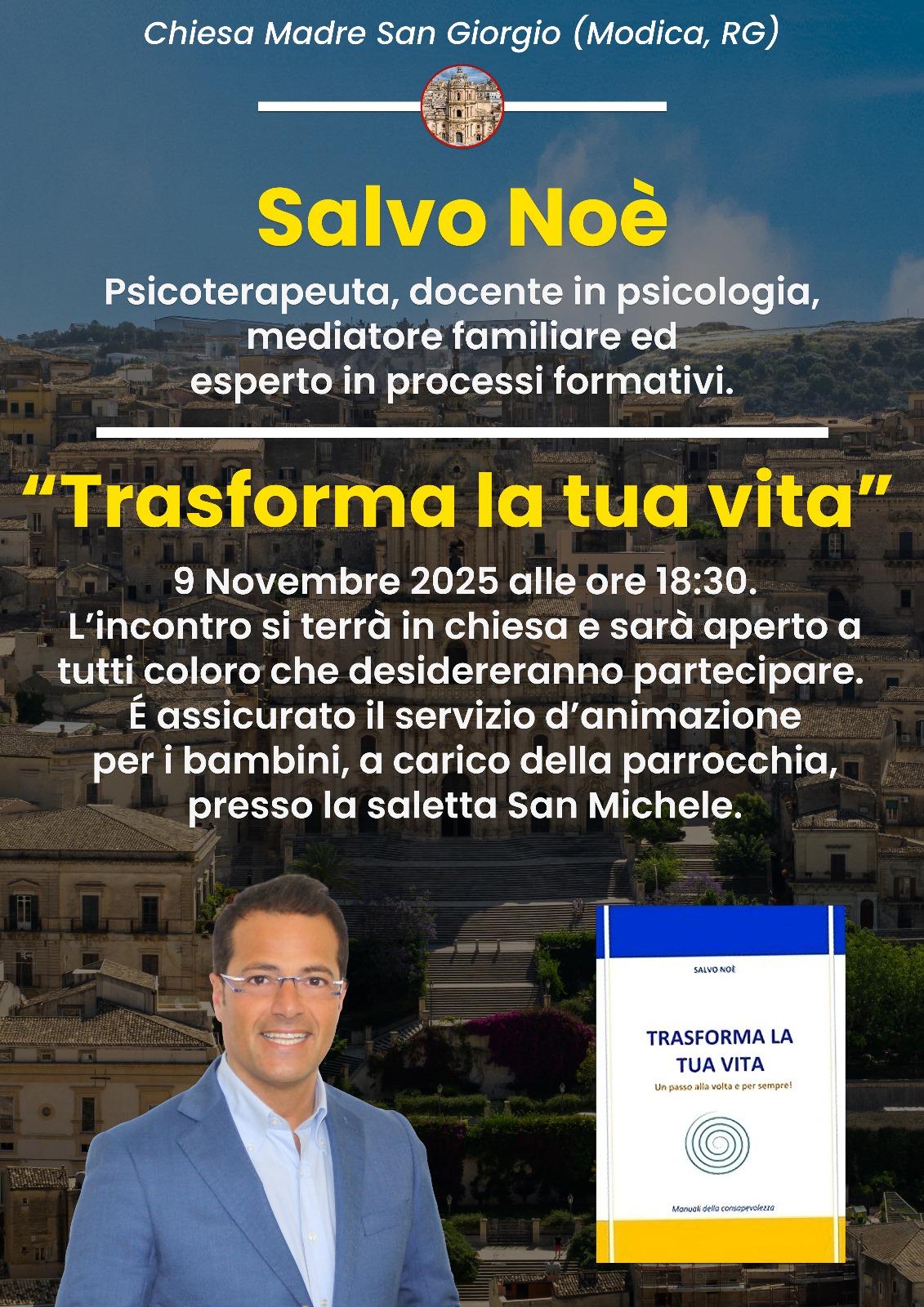 Chiesa Madre San Giorgio (Modica, RG)

Salvo Noè

Psicoterapeuta, docente in psicologia, mediatore familiare ed esperto in processi formativi.

"Trasforma la tua vita"

9 Novembre 2025 alle ore 18:30. L'incontro si terrà in chiesa e sarà aperto a tutti coloro che desidereranno partecipare. É assicurato il servizio d'animazione per i bambini, a carico della parrocchia, presso la saletta San Michele.

SALVO NOÈ

TRASFORMA LA TUA VITA

Un passo alla volta e per sempre!

Manuali della consapevolezza